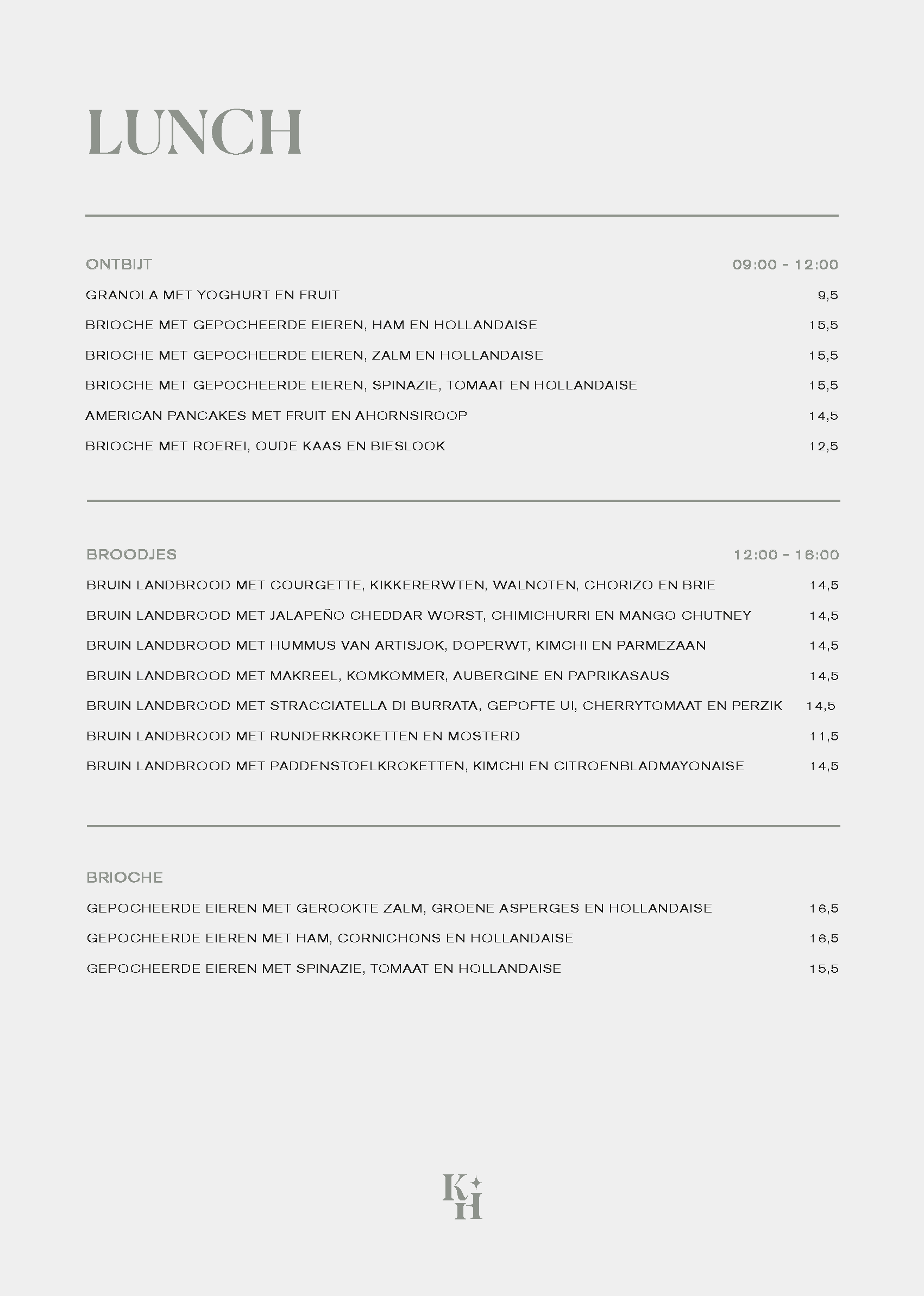 LUNCH

ONTBIJT 09:00 - 12:00

GRANOLA MET YOGHURT EN FRUIT 9,5

BRIOCHE MET GEPOCHEERDE EIEREN, HAM EN HOLLANDAISE 15,5

BRIOCHE MET GEPOCHEERDE EIEREN, ZALM EN HOLLANDAISE 15,5

BRIOCHE MET GEPOCHEERDE EIEREN, SPINAZIE, TOMAAT EN HOLLANDAISE 15,5

AMERICAN PANCAKES MET FRUIT EN AHORNSIROOP 14,5

BRIOCHE MET ROEREI, OUDE KAAS EN BIESLOOK 12,5

BROODJES 12:00 - 16:00

BRUIN LANDBROOD MET COURGETTE, KIKKERERWTEN, WALNOTEN, CHORIZO EN BRIE 14,5

BRUIN LANDBROOD MET JALAPEÑO CHEDDAR WORST, CHIMICHURRI EN MANGO CHUTNEY 14,5

BRUIN LANDBROOD MET HUMMUS VAN ARTISJOK, DOPERWT, KIMCHI EN PARMEZAAN 14,5

BRUIN LANDBROOD MET MAKREEL, KOMKOMMER, AUBERGINE EN PAPRIKASAUS 14,5

BRUIN LANDBROOD MET STRACCIATELLA DI BURRATA, GEPOFTE UI, CHERRYTOMAAT EN PERZIK 14,5

BRUIN LANDBROOD MET RUNDERKROKETTEN EN MOSTERD 11,5

BRUIN LANDBROOD MET PADDENSTOELKROKETTEN, KIMCHI EN CITROENBLADMAYONAISE 14,5

BRIOCHE

GEPOCHEERDE EIEREN MET GEROOKTE ZALM, GROENE ASPERGES EN HOLLANDAISE 16,5

GEPOCHEERDE EIEREN MET HAM, CORNICHONS EN HOLLANDAISE 16,5

GEPOCHEERDE EIEREN MET SPINAZIE, TOMAAT EN HOLLANDAISE 15,5

KH